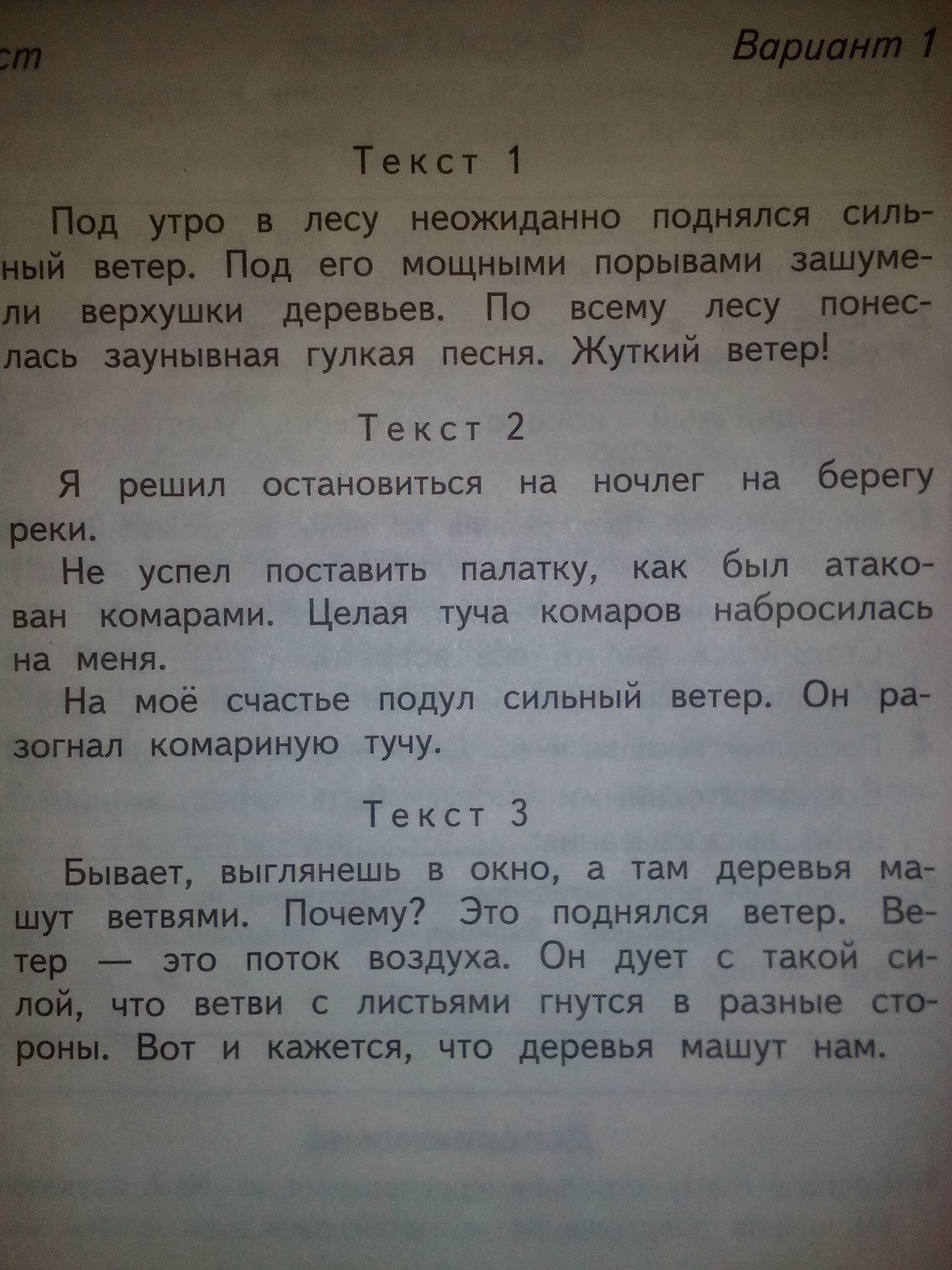 ст

Вариант 1

Текст 1

Под утро в лесу неожиданно поднялся сильный ветер. Под его мощными порывами зашумели верхушки деревьев. По всему лесу понеслась заунывная гулкая песня. Жуткий ветер!

Текст 2

Я решил остановиться на ночлег на берегу реки.

Не успел поставить палатку, как был атакован комарами. Целая туча комаров набросилась на меня.

На моё счастье подул сильный ветер. Он разогнал комариную тучу.

Текст 3

Бывает, выглянешь в окно, а там деревья машут ветвями. Почему? Это поднялся ветер. Ветер — это поток воздуха. Он дует с такой силой, что ветви с листьями гнутся в разные стороны. Вот и кажется, что деревья машут нам.